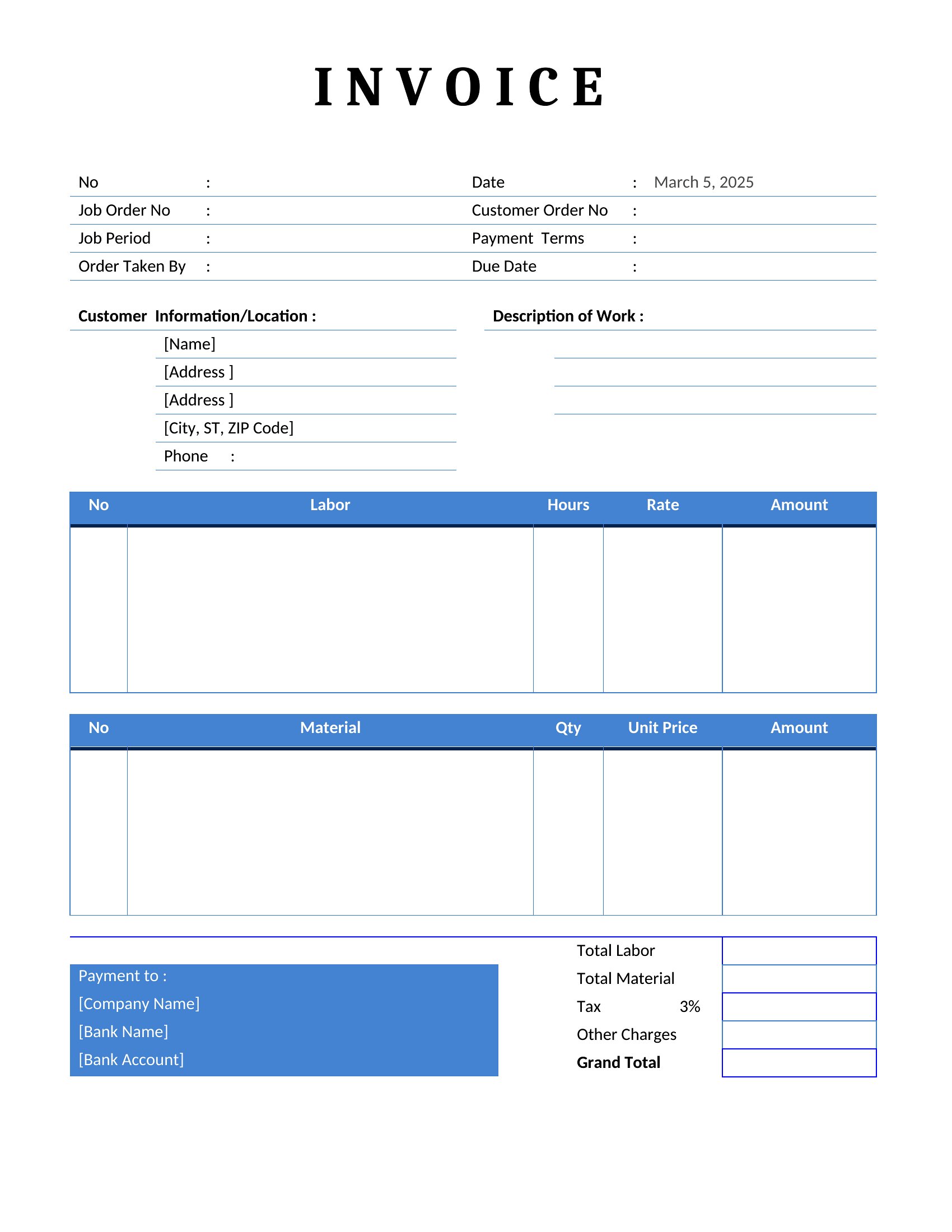 INVOICE

No :
Job Order No :
Job Period :
Order Taken By :

Date : March 5, 2025
Customer Order No :
Payment Terms :
Due Date :

Customer Information/Location :
[Name]
[Address ]
[Address ]
[City, ST, ZIP Code]
Phone :

Description of Work :

| No | Labor | Hours | Rate | Amount |
|---|---|---|---|---|
| | | | | |

| No | Material | Qty | Unit Price | Amount |
|---|---|---|---|---|
| | | | | |

Payment to :
[Company Name]
[Bank Name]
[Bank Account]

Total Labor
Total Material
Tax 3%
Other Charges
Grand Total